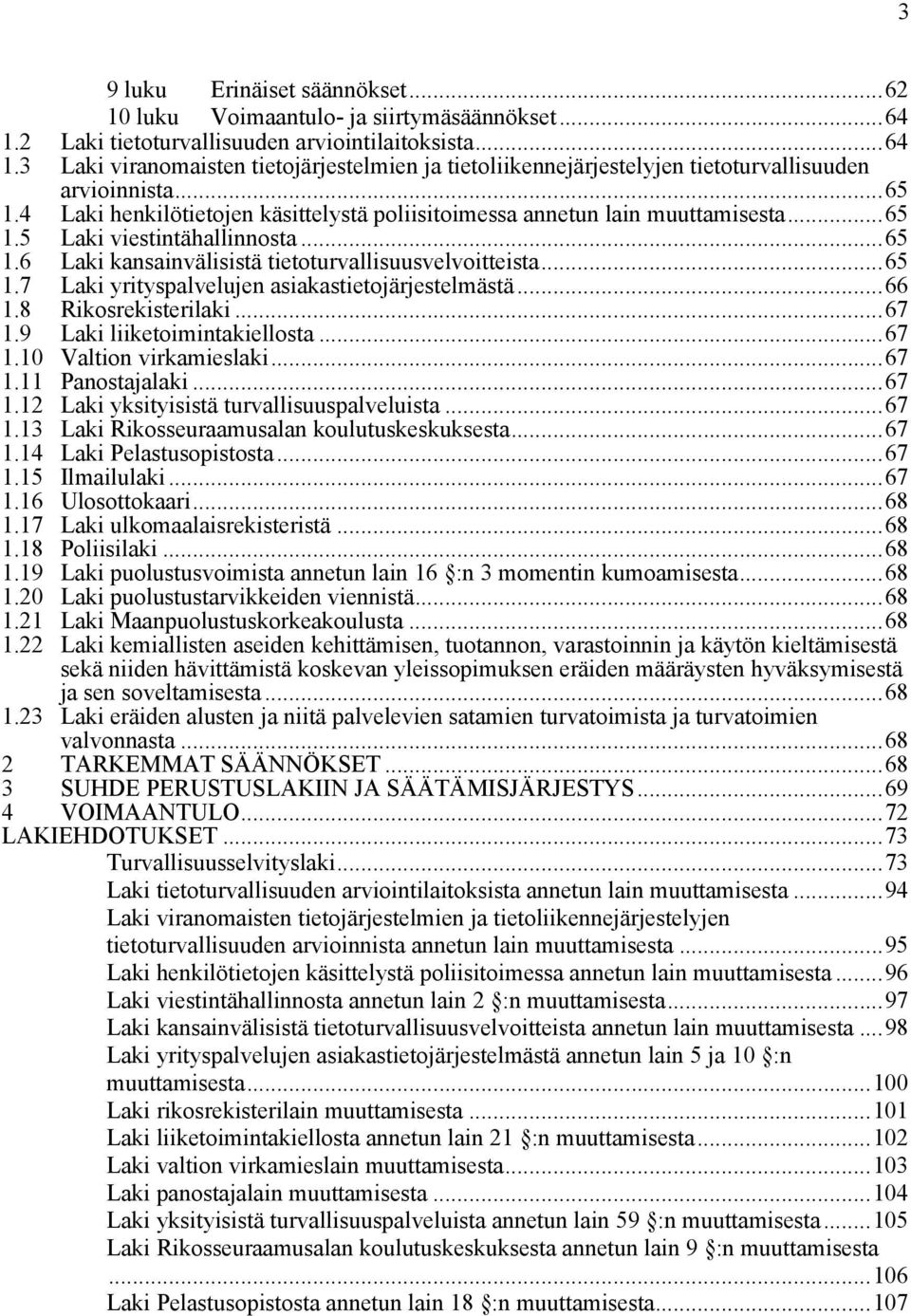 3

9 luku Erinäiset säännökset...62
10 luku Voimaantulo- ja siirtymäsäännökset...64
1.2 Laki tietoturvallisuuden arviointilaitoksista...64
1.3 Laki viranomaisten tietojärjestelmien ja tietoliikennejärjestelyjen tietoturvallisuuden arvioinnista...65
1.4 Laki henkilötietojen käsittelystä poliisitoimessa annetun lain muuttamisesta...65
1.5 Laki viestintähallinnosta...65
1.6 Laki kansainvälisistä tietoturvallisuusvelvoitteista...65
1.7 Laki yrityspalvelujen asiakastietojärjestelmästä...66
1.8 Rikosrekisterilaki...67
1.9 Laki liiketoimintakiellosta...67
1.10 Valtion virkamieslaki...67
1.11 Panostajalaki...67
1.12 Laki yksityisistä turvallisuuspalveluista...67
1.13 Laki Rikosseuraamusalan koulutuskeskuksesta...67
1.14 Laki Pelastusopistosta...67
1.15 Ilmailulaki...67
1.16 Ulosottokaari...68
1.17 Laki ulkomaalaisrekisteristä...68
1.18 Poliisilaki...68
1.19 Laki puolustusvoimista annetun lain 16 :n 3 momentin kumoamisesta...68
1.20 Laki puolustustarvikkeiden viennistä...68
1.21 Laki Maanpuolustuskorkeakoulusta...68
1.22 Laki kemiallisten aseiden kehittämisen, tuotannon, varastoinnin ja käytön kieltämisestä sekä niiden hävittämistä koskevan yleissopimuksen eräiden määräysten hyväksymisestä ja sen soveltamisesta...68
1.23 Laki eräiden alusten ja niitä palvelevien satamien turvatoimista ja turvatoimien valvonnasta...68
2 TARKEMMAT SÄÄNNÖKSET...68
3 SUHDE PERUSTUSLAKIIN JA SÄÄTÄMISJÄRJESTYS...69
4 VOIMAANTULO...72
LAKIEHDOTUKSET...73
Turvallisuusselvityslaki...73
Laki tietoturvallisuuden arviointilaitoksista annetun lain muuttamisesta...94
Laki viranomaisten tietojärjestelmien ja tietoliikennejärjestelyjen tietoturvallisuuden arvioinnista annetun lain muuttamisesta...95
Laki henkilötietojen käsittelystä poliisitoimessa annetun lain muuttamisesta...96
Laki viestintähallinnosta annetun lain 2 :n muuttamisesta...97
Laki kansainvälisistä tietoturvallisuusvelvoitteista annetun lain muuttamisesta...98
Laki yrityspalvelujen asiakastietojärjestelmästä annetun lain 5 ja 10 :n muuttamisesta...100
Laki rikosrekisterilain muuttamisesta...101
Laki liiketoimintakiellosta annetun lain 21 :n muuttamisesta...102
Laki valtion virkamieslain muuttamisesta...103
Laki panostajalain muuttamisesta...104
Laki yksityisistä turvallisuuspalveluista annetun lain 59 :n muuttamisesta...105
Laki Rikosseuraamusalan koulutuskeskuksesta annetun lain 9 :n muuttamisesta...106
Laki Pelastusopistosta annetun lain 18 :n muuttamisesta...107